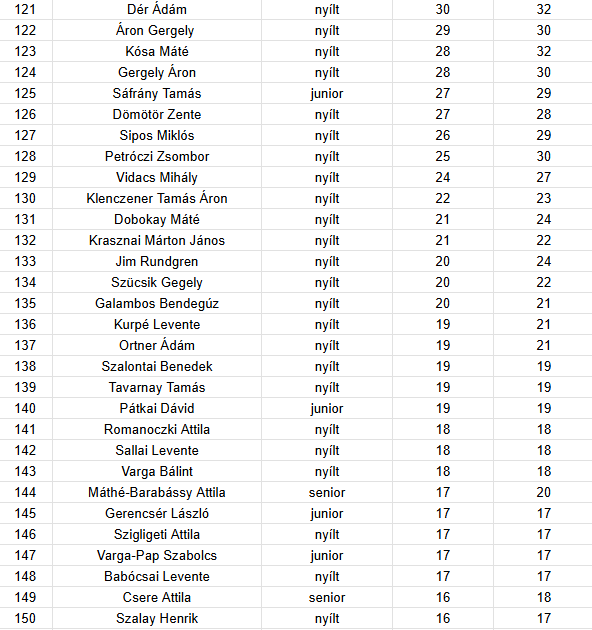 | | | | | |
|---|---|---|---|---|
| 121 | Dér Ádám | nyílt | 30 | 32 |
| 122 | Áron Gergely | nyílt | 29 | 30 |
| 123 | Kósa Máté | nyílt | 28 | 32 |
| 124 | Gergely Áron | nyílt | 28 | 30 |
| 125 | Sáfrány Tamás | junior | 27 | 29 |
| 126 | Dömötör Zente | nyílt | 27 | 28 |
| 127 | Sipos Miklós | nyílt | 26 | 29 |
| 128 | Petróczi Zsombor | nyílt | 25 | 30 |
| 129 | Vidacs Mihály | nyílt | 24 | 27 |
| 130 | Klenczener Tamás Áron | nyílt | 22 | 23 |
| 131 | Dobokay Máté | nyílt | 21 | 24 |
| 132 | Krasznai Márton János | nyílt | 21 | 22 |
| 133 | Jim Rundgren | nyílt | 20 | 24 |
| 134 | Szücsik Gegely | nyílt | 20 | 22 |
| 135 | Galambos Bendegúz | nyílt | 20 | 21 |
| 136 | Kurpé Levente | nyílt | 19 | 21 |
| 137 | Ortner Ádám | nyílt | 19 | 21 |
| 138 | Szalontai Benedek | nyílt | 19 | 19 |
| 139 | Tavarnay Tamás | nyílt | 19 | 19 |
| 140 | Pátkai Dávid | junior | 19 | 19 |
| 141 | Romanoczki Attila | nyílt | 18 | 18 |
| 142 | Sallai Levente | nyílt | 18 | 18 |
| 143 | Varga Bálint | nyílt | 18 | 18 |
| 144 | Máthé-Barabássy Attila | senior | 17 | 20 |
| 145 | Gerencsér László | junior | 17 | 17 |
| 146 | Szigligeti Attila | nyílt | 17 | 17 |
| 147 | Varga-Pap Szabolcs | junior | 17 | 17 |
| 148 | Babócsai Levente | nyílt | 17 | 17 |
| 149 | Csere Attila | senior | 16 | 18 |
| 150 | Szalay Henrik | nyílt | 16 | 17 |